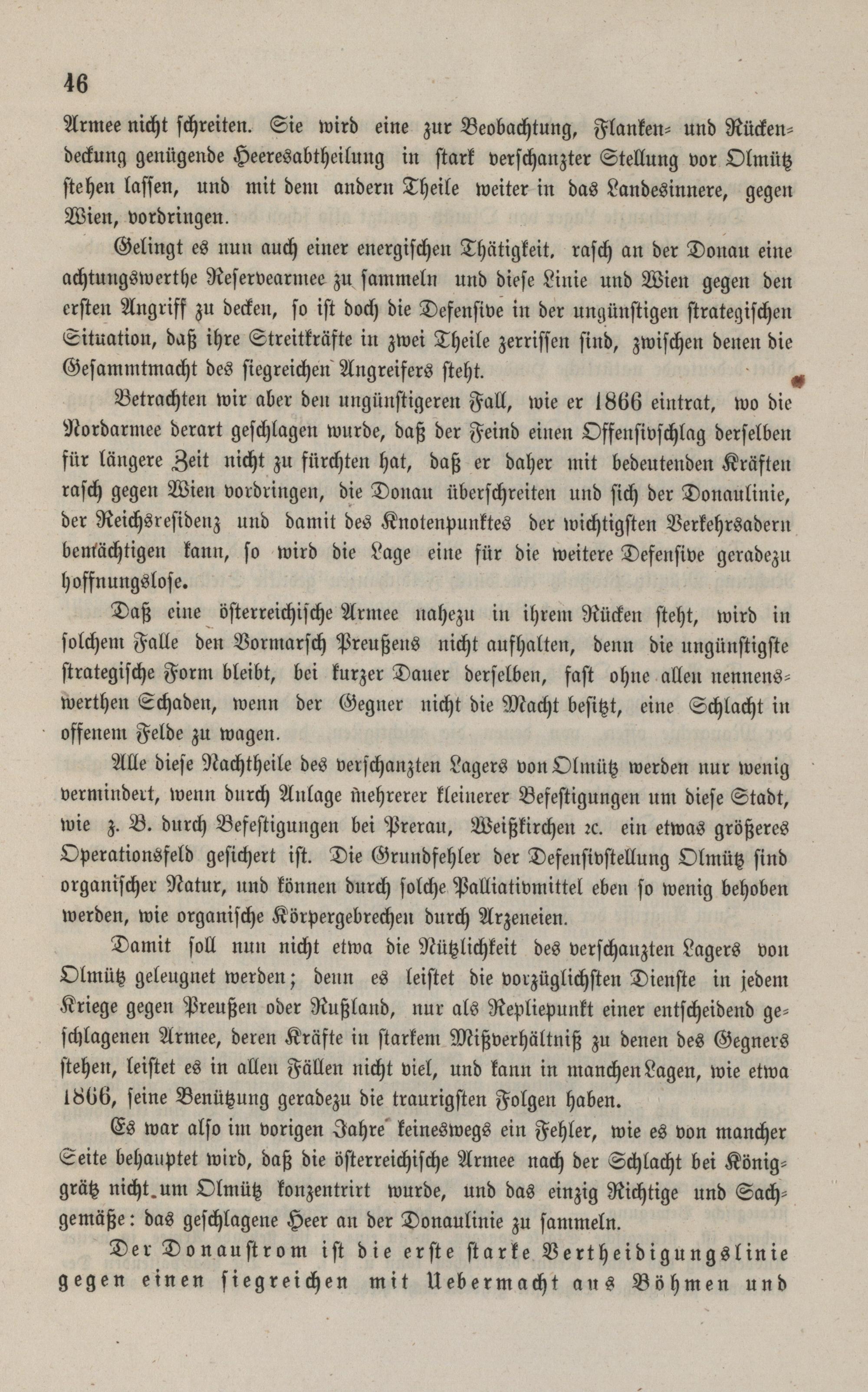 46

Armee nicht schreiten. Sie wird eine zur Beobachtung, Flanken- und Rückendeckung genügende Heeresabtheilung in stark verschanzter Stellung vor Olmütz stehen lassen, und mit dem andern Theile weiter in das Landesinnere, gegen Wien, vordringen.

Gelingt es nun auch einer energischen Thätigkeit, rasch an der Donau eine achtungswerthe Reservearmee zu sammeln und diese Linie und Wien gegen den ersten Angriff zu decken, so ist doch die Defensive in der ungünstigen strategischen Situation, daß ihre Streitkräfte in zwei Theile zerrissen sind, zwischen denen die Gesammtmacht des siegreichen Angreifers steht.

Betrachten wir aber den ungünstigeren Fall, wie er 1866 eintrat, wo die Nordarmee derart geschlagen wurde, daß der Feind einen Offensivschlag derselben für längere Zeit nicht zu fürchten hat, daß er daher mit bedeutenden Kräften rasch gegen Wien vordringen, die Donau überschreiten und sich der Donaulinie, der Reichsresidenz und damit des Knotenpunktes der wichtigsten Verkehrsadern bemächtigen kann, so wird die Lage eine für die weitere Defensive geradezu hoffnungslose.

Daß eine österreichische Armee nahezu in ihrem Rücken steht, wird in solchem Falle den Vormarsch Preußens nicht aufhalten, denn die ungünstigste strategische Form bleibt, bei kurzer Dauer derselben, fast ohne allen nennenswerthen Schaden, wenn der Gegner nicht die Macht besitzt, eine Schlacht in offenem Felde zu wagen.

Alle diese Nachtheile des verschanzten Lagers von Olmütz werden nur wenig vermindert, wenn durch Anlage mehrerer kleinerer Befestigungen um diese Stadt, wie z. B. durch Befestigungen bei Prerau, Weißkirchen ꝛc. ein etwas größeres Operationsfeld gesichert ist. Die Grundfehler der Defensivstellung Olmütz sind organischer Natur, und können durch solche Palliativmittel eben so wenig behoben werden, wie organische Körpergebrechen durch Arzeneien.

Damit soll nun nicht etwa die Nützlichkeit des verschanzten Lagers von Olmütz geleugnet werden; denn es leistet die vorzüglichsten Dienste in jedem Kriege gegen Preußen oder Rußland, nur als Repliepunkt einer entscheidend geschlagenen Armee, deren Kräfte in starkem Mißverhältniß zu denen des Gegners stehen, leistet es in allen Fällen nicht viel, und kann in manchen Lagen, wie etwa 1866, seine Benützung geradezu die traurigsten Folgen haben.

Es war also im vorigen Jahre keineswegs ein Fehler, wie es von mancher Seite behauptet wird, daß die österreichische Armee nach der Schlacht bei Königgrätz nicht um Olmütz konzentrirt wurde, und das einzig Richtige und Sachgemäße: das geschlagene Heer an der Donaulinie zu sammeln.

Der Donaustrom ist die erste starke Vertheidigungslinie gegen einen siegreichen mit Uebermacht aus Böhmen und